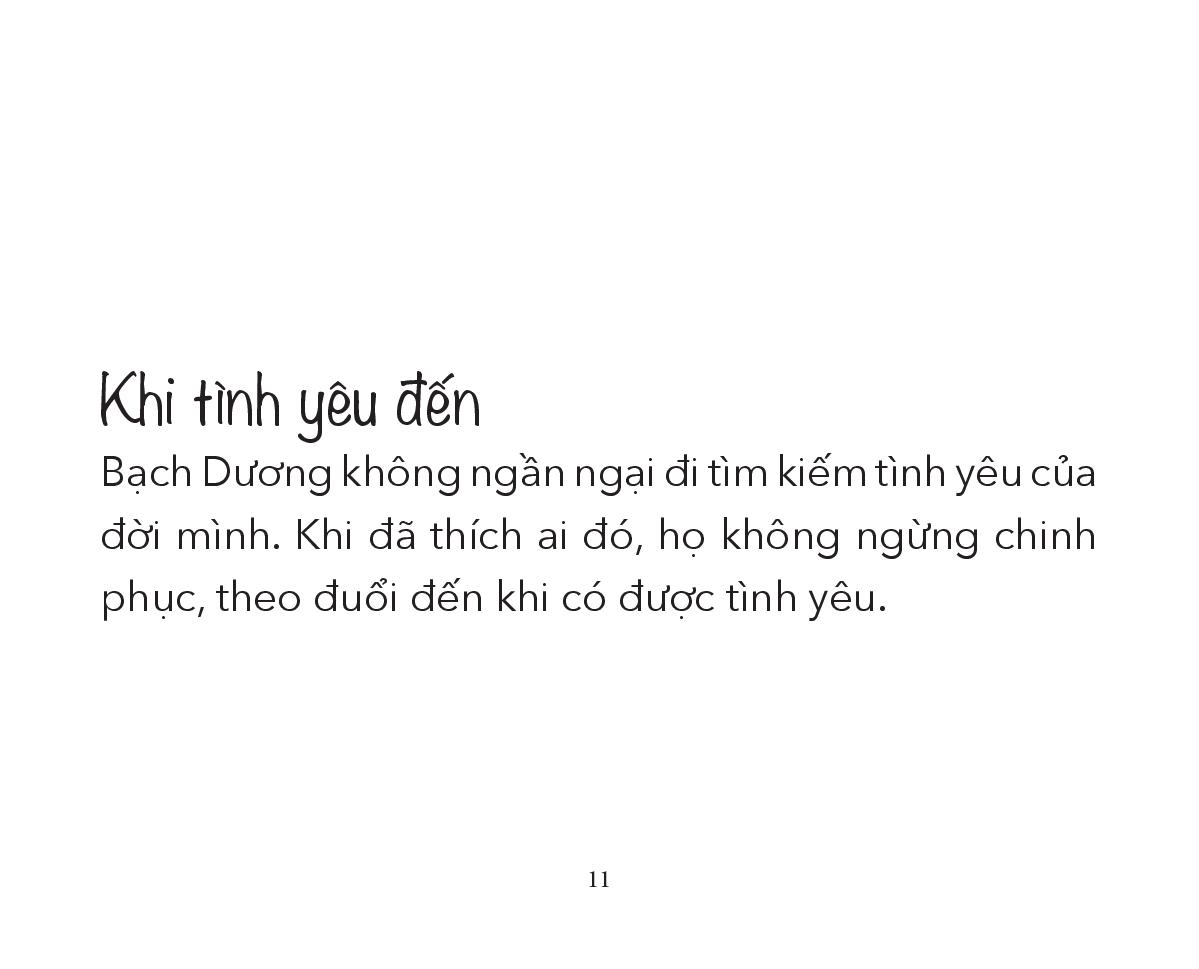 Khi tình yêu đến

Bạch Dương không ngần ngại đi tìm kiếm tình yêu của đời mình. Khi đã thích ai đó, họ không ngừng chinh phục, theo đuổi đến khi có được tình yêu.

11